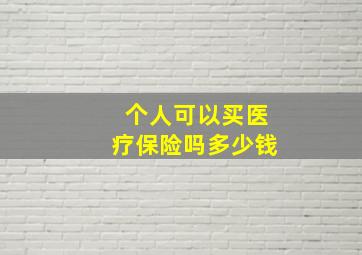 个人可以买医疗保险吗多少钱